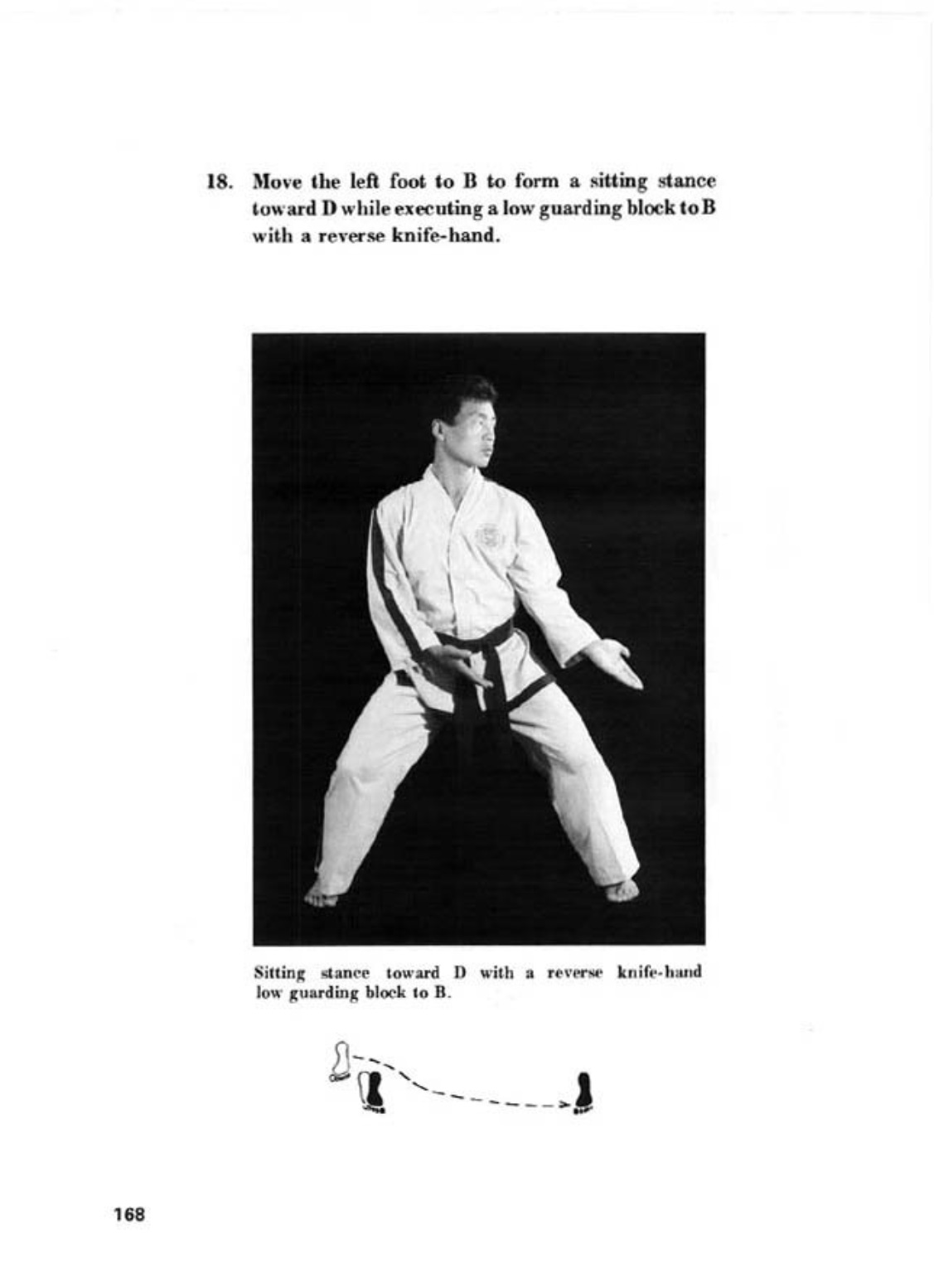 18. Move the left foot to B to form a sitting stance toward D while executing a low guarding block to B with a reverse knife-hand.

Sitting stance toward D with a reverse knife-hand low guarding block to B.

168